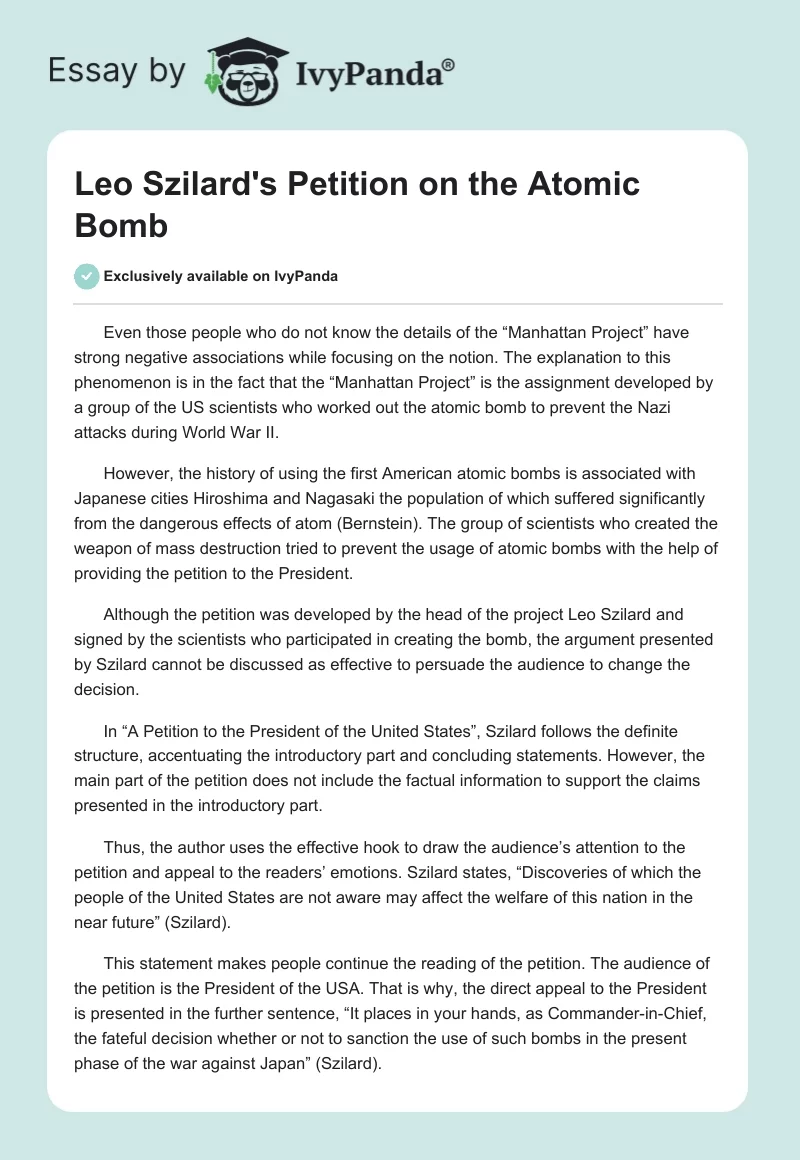 Essay by IvyPanda®

Leo Szilard's Petition on the Atomic Bomb

Exclusively available on IvyPanda

Even those people who do not know the details of the “Manhattan Project” have strong negative associations while focusing on the notion. The explanation to this phenomenon is in the fact that the “Manhattan Project” is the assignment developed by a group of the US scientists who worked out the atomic bomb to prevent the Nazi attacks during World War II.

However, the history of using the first American atomic bombs is associated with Japanese cities Hiroshima and Nagasaki the population of which suffered significantly from the dangerous effects of atom (Bernstein). The group of scientists who created the weapon of mass destruction tried to prevent the usage of atomic bombs with the help of providing the petition to the President.

Although the petition was developed by the head of the project Leo Szilard and signed by the scientists who participated in creating the bomb, the argument presented by Szilard cannot be discussed as effective to persuade the audience to change the decision.

In “A Petition to the President of the United States”, Szilard follows the definite structure, accentuating the introductory part and concluding statements. However, the main part of the petition does not include the factual information to support the claims presented in the introductory part.

Thus, the author uses the effective hook to draw the audience’s attention to the petition and appeal to the readers’ emotions. Szilard states, “Discoveries of which the people of the United States are not aware may affect the welfare of this nation in the near future” (Szilard).

This statement makes people continue the reading of the petition. The audience of the petition is the President of the USA. That is why, the direct appeal to the President is presented in the further sentence, “It places in your hands, as Commander-in-Chief, the fateful decision whether or not to sanction the use of such bombs in the present phase of the war against Japan” (Szilard).